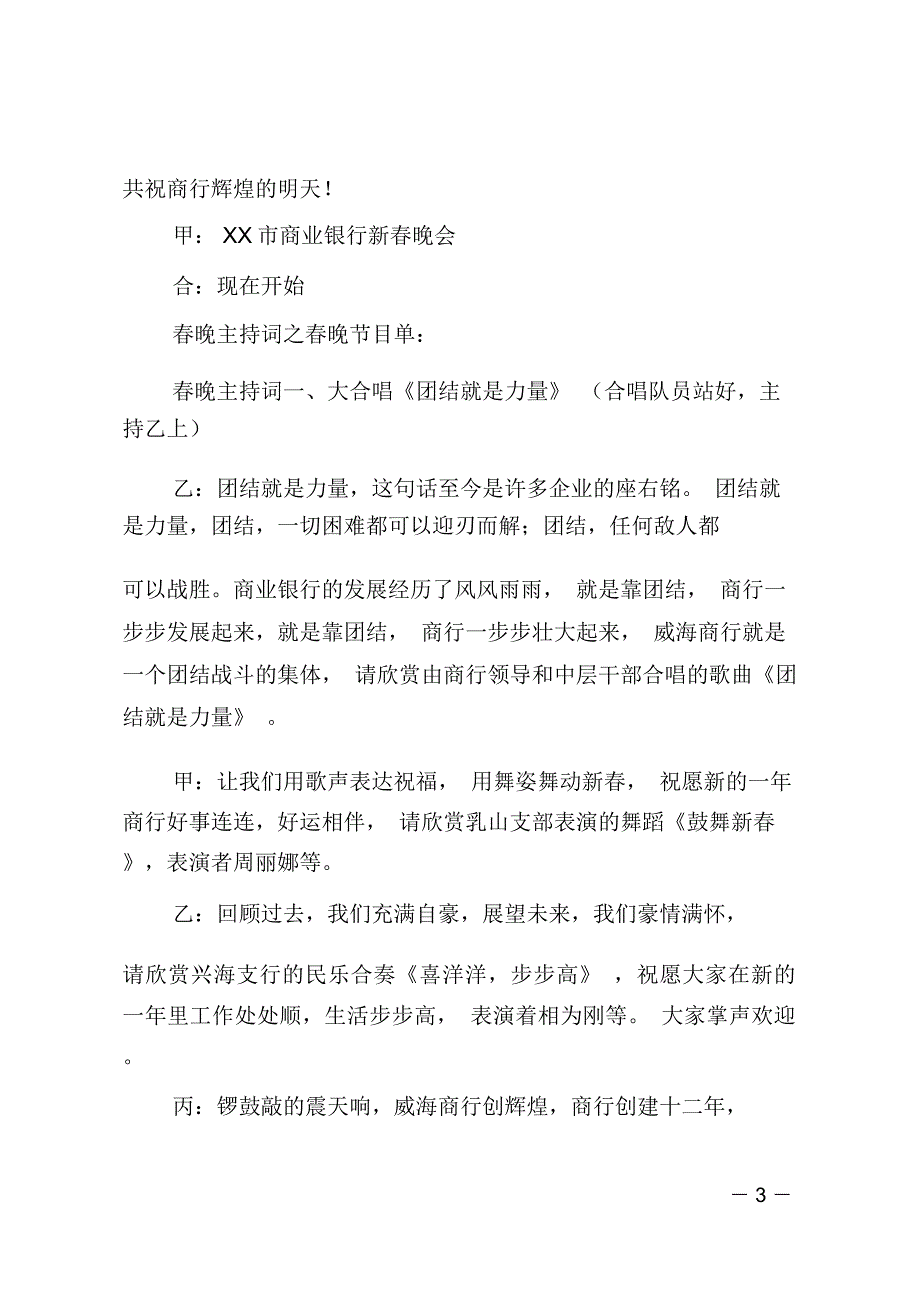 共祝商行辉煌的明天！

甲： XX 市商业银行新春晚会

合：现在开始

春晚主持词之春晚节目单：

春晚主持词一、大合唱《团结就是力量》 （合唱队员站好，主持乙上）

乙：团结就是力量，这句话至今是许多企业的座右铭。 团结就是力量，团结，一切困难都可以迎刃而解；团结，任何敌人都

可以战胜。商业银行的发展经历了风风雨雨， 就是靠团结， 商行一步步发展起来，就是靠团结， 商行一步步壮大起来， 威海商行就是一个团结战斗的集体， 请欣赏由商行领导和中层干部合唱的歌曲《团结就是力量》 。

甲：让我们用歌声表达祝福， 用舞姿舞动新春， 祝愿新的一年商行好事连连，好运相伴， 请欣赏乳山支部表演的舞蹈《鼓舞新春》，表演者周丽娜等。

乙：回顾过去，我们充满自豪，展望未来，我们豪情满怀，

请欣赏兴海支行的民乐合奏《喜洋洋，步步高》 ，祝愿大家在新的一年里工作处处顺，生活步步高， 表演着相为刚等。 大家掌声欢迎。

丙：锣鼓敲的震天响，威海商行创辉煌，商行创建十二年，

— 3 —